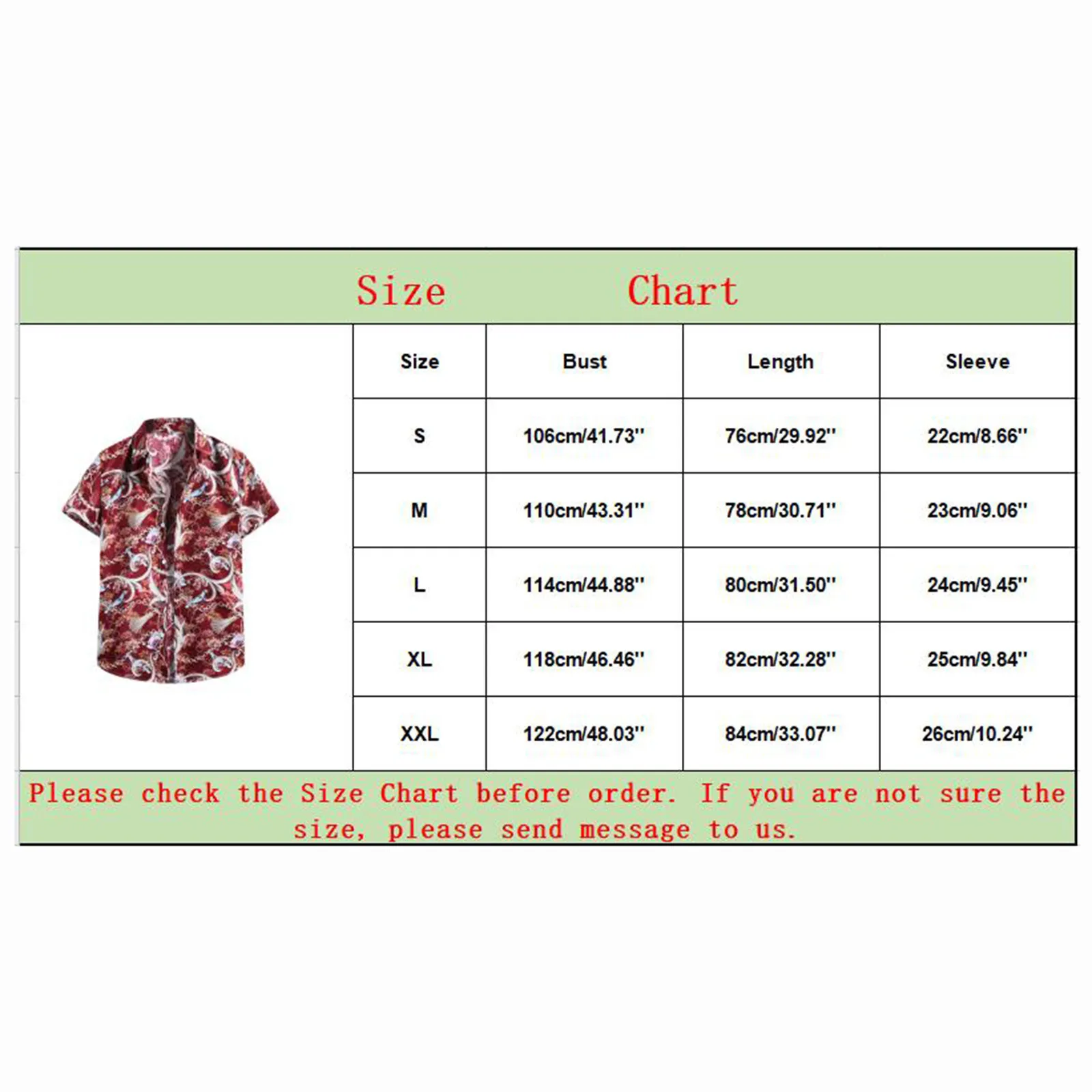 Size Chart

| Size | Bust | Length | Sleeve |
|---|---|---|---|
| S | 106cm/41.73'' | 76cm/29.92'' | 22cm/8.66'' |
| M | 110cm/43.31'' | 78cm/30.71'' | 23cm/9.06'' |
| L | 114cm/44.88'' | 80cm/31.50'' | 24cm/9.45'' |
| XL | 118cm/46.46'' | 82cm/32.28'' | 25cm/9.84'' |
| XXL | 122cm/48.03'' | 84cm/33.07'' | 26cm/10.24'' |

Please check the Size Chart before order. If you are not sure the size, please send message to us.